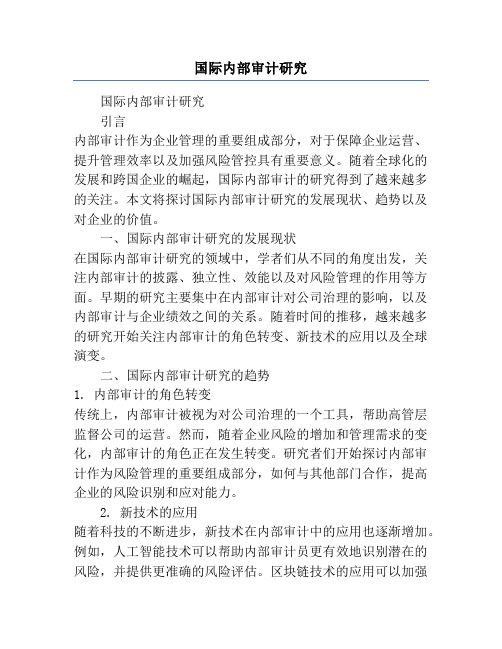 国际内部审计研究

国际内部审计研究

引言

内部审计作为企业管理的重要组成部分，对于保障企业运营、提升管理效率以及加强风险管控具有重要意义。随着全球化的发展和跨国企业的崛起，国际内部审计的研究得到了越来越多的关注。本文将探讨国际内部审计研究的发展现状、趋势以及对企业的价值。

一、国际内部审计研究的发展现状

在国际内部审计研究的领域中，学者们从不同的角度出发，关注内部审计的披露、独立性、效能以及对风险管理的作用等方面。早期的研究主要集中在内部审计对公司治理的影响，以及内部审计与企业绩效之间的关系。随着时间的推移，越来越多的研究开始关注内部审计的角色转变、新技术的应用以及全球演变。

二、国际内部审计研究的趋势

1. 内部审计的角色转变

传统上，内部审计被视为对公司治理的一个工具，帮助高管层监督公司的运营。然而，随着企业风险的增加和管理需求的变化，内部审计的角色正在发生转变。研究者们开始探讨内部审计作为风险管理的重要组成部分，如何与其他部门合作，提高企业的风险识别和应对能力。

2. 新技术的应用

随着科技的不断进步，新技术在内部审计中的应用也逐渐增加。例如，人工智能技术可以帮助内部审计员更有效地识别潜在的风险，并提供更准确的风险评估。区块链技术的应用可以加强